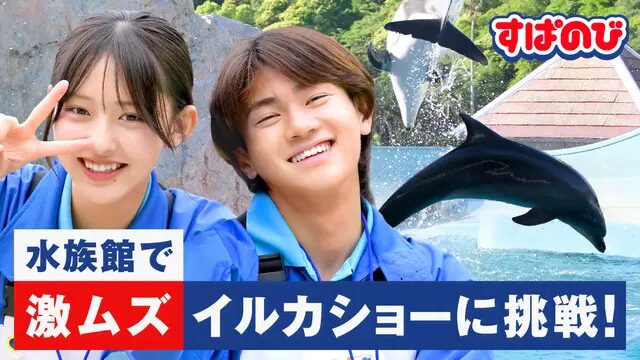 すぱのび

水族館で

激ムズ イルカショーに挑戦!